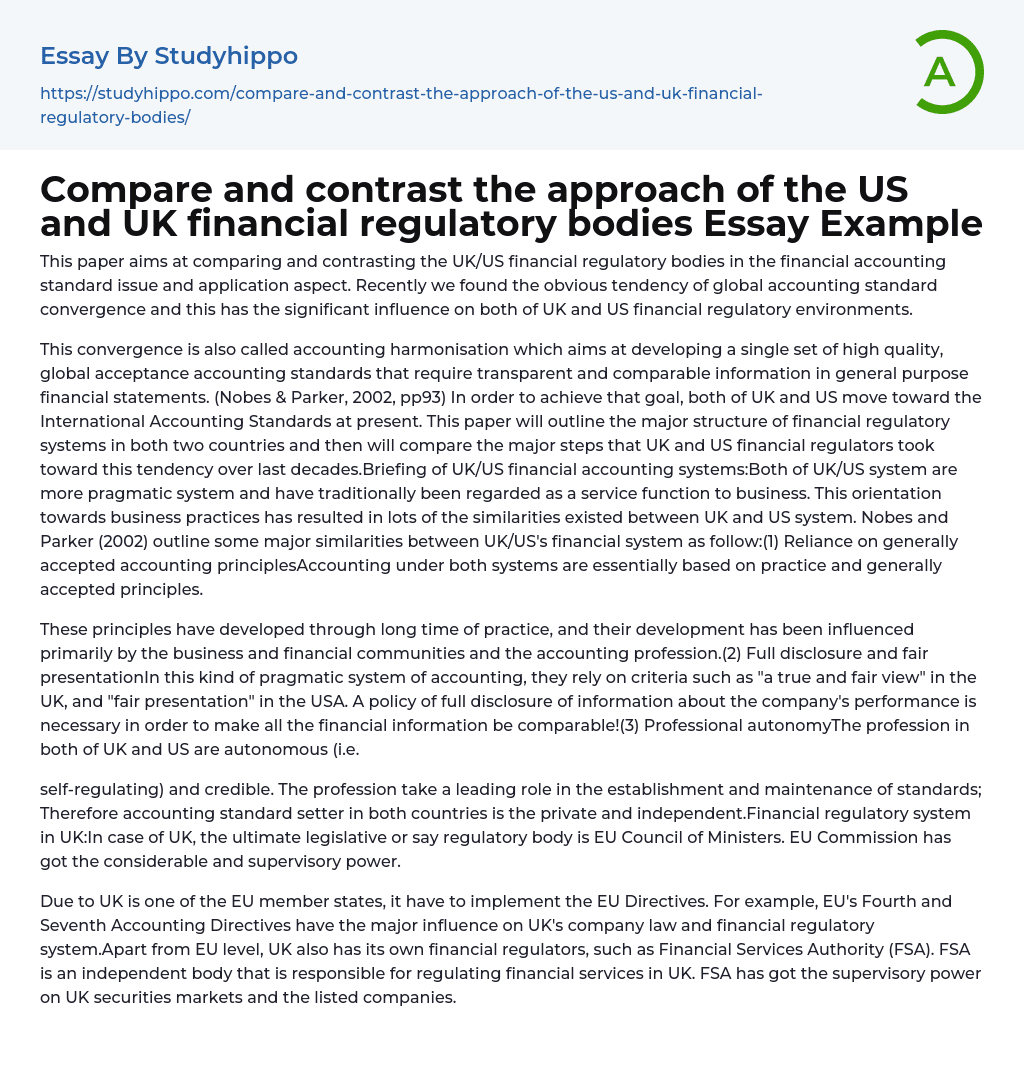 Essay By Studyhippo

https://studyhippo.com/compare-and-contrast-the-approach-of-the-us-and-uk-financial-regulatory-bodies/

A

Compare and contrast the approach of the US and UK financial regulatory bodies Essay Example

This paper aims at comparing and contrasting the UK/US financial regulatory bodies in the financial accounting standard issue and application aspect. Recently we found the obvious tendency of global accounting standard convergence and this has the significant influence on both of UK and US financial regulatory environments.

This convergence is also called accounting harmonisation which aims at developing a single set of high quality, global acceptance accounting standards that require transparent and comparable information in general purpose financial statements. (Nobes & Parker, 2002, pp93) In order to achieve that goal, both of UK and US move toward the International Accounting Standards at present. This paper will outline the major structure of financial regulatory systems in both two countries and then will compare the major steps that UK and US financial regulators took toward this tendency over last decades.Briefing of UK/US financial accounting systems:Both of UK/US system are more pragmatic system and have traditionally been regarded as a service function to business. This orientation towards business practices has resulted in lots of the similarities existed between UK and US system. Nobes and Parker (2002) outline some major similarities between UK/US's financial system as follow:(1) Reliance on generally accepted accounting principlesAccounting under both systems are essentially based on practice and generally accepted principles.

These principles have developed through long time of practice, and their development has been influenced primarily by the business and financial communities and the accounting profession.(2) Full disclosure and fair presentationIn this kind of pragmatic system of accounting, they rely on criteria such as "a true and fair view" in the UK, and "fair presentation" in the USA. A policy of full disclosure of information about the company's performance is necessary in order to make all the financial information be comparable!(3) Professional autonomyThe profession in both of UK and US are autonomous (i.e.

self-regulating) and credible. The profession take a leading role in the establishment and maintenance of standards; Therefore accounting standard setter in both countries is the private and independent.Financial regulatory system in UK:In case of UK, the ultimate legislative or say regulatory body is EU Council of Ministers. EU Commission has got the considerable and supervisory power.

Due to UK is one of the EU member states, it have to implement the EU Directives. For example, EU's Fourth and Seventh Accounting Directives have the major influence on UK's company law and financial regulatory system.Apart from EU level, UK also has its own financial regulators, such as Financial Services Authority (FSA). FSA is an independent body that is responsible for regulating financial services in UK. FSA has got the supervisory power on UK securities markets and the listed companies.